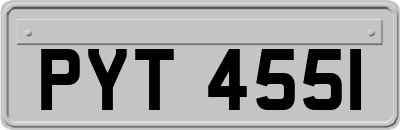 PYT 455I